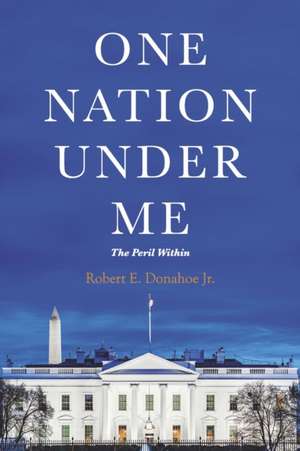 ONE NATION UNDER ME

The Peril Within

Robert E. Donahoe Jr.